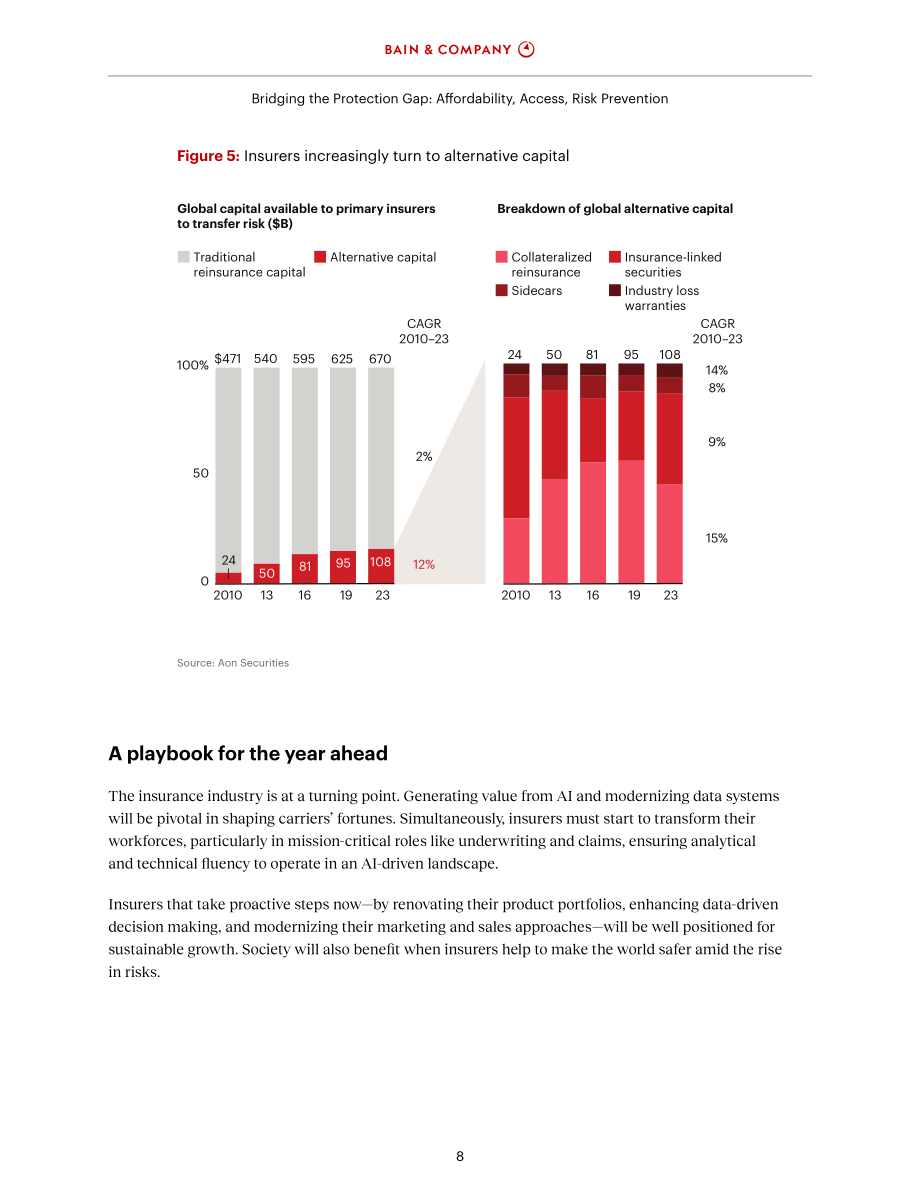 BAIN & COMPANY

Bridging the Protection Gap: Affordability, Access, Risk Prevention

Figure 5: Insurers increasingly turn to alternative capital

Global capital available to primary insurers to transfer risk ($B)

Traditional reinsurance capital
Alternative capital

CAGR
2010–23

100%
50
0

$471 540 595 625 670

2%

24
50
81
95
108
12%

2010 13 16 19 23

Breakdown of global alternative capital

Collateralized reinsurance
Insurance-linked securities
Sidecars
Industry loss warranties

CAGR
2010–23

24 50 81 95 108

14%
8%
9%
15%

2010 13 16 19 23

Source: Aon Securities

A playbook for the year ahead

The insurance industry is at a turning point. Generating value from AI and modernizing data systems will be pivotal in shaping carriers' fortunes. Simultaneously, insurers must start to transform their workforces, particularly in mission-critical roles like underwriting and claims, ensuring analytical and technical fluency to operate in an AI-driven landscape.

Insurers that take proactive steps now—by renovating their product portfolios, enhancing data-driven decision making, and modernizing their marketing and sales approaches—will be well positioned for sustainable growth. Society will also benefit when insurers help to make the world safer amid the rise in risks.

8